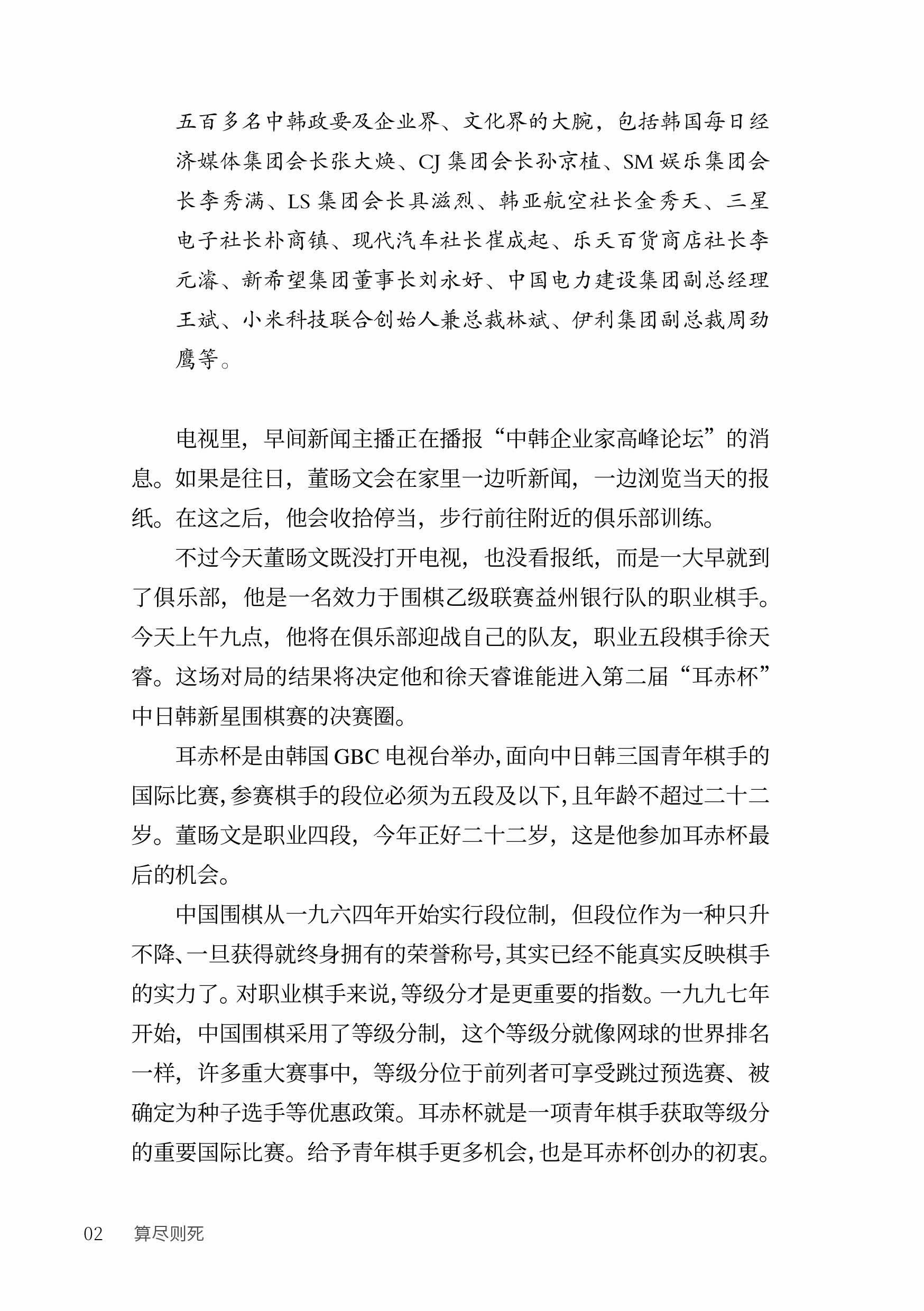 五百多名中韩政要及企业界、文化界的大腕，包括韩国每日经济媒体集团会长张大焕、CJ集团会长孙京植、SM娱乐集团会长李秀满、LS集团会长具滋烈、韩亚航空社长金秀天、三星电子社长朴商镇、现代汽车社长崔成起、乐天百货商店社长李元濬、新希望集团董事长刘永好、中国电力建设集团副总经理王斌、小米科技联合创始人兼总裁林斌、伊利集团副总裁周劲鹰等。

电视里，早间新闻主播正在播报“中韩企业家高峰论坛”的消息。如果是往日，董旸文会在家里一边听新闻，一边浏览当天的报纸。在这之后，他会收拾停当，步行前往附近的俱乐部训练。

不过今天董旸文既没打开电视，也没看报纸，而是一大早就到了俱乐部，他是一名效力于围棋乙级联赛益州银行队的职业棋手。今天上午九点，他将在俱乐部迎战自己的队友，职业五段棋手徐天睿。这场对局的结果将决定他和徐天睿谁能进入第二届“耳赤杯”中日韩新星围棋赛的决赛圈。

耳赤杯是由韩国GBC电视台举办，面向中日韩三国青年棋手的国际比赛，参赛棋手的段位必须为五段及以下，且年龄不超过二十二岁。董旸文是职业四段，今年正好二十二岁，这是他参加耳赤杯最后的机会。

中国围棋从一九六四年开始实行段位制，但段位作为一种只升不降、一旦获得就终身拥有的荣誉称号，其实已经不能真实反映棋手的实力了。对职业棋手来说，等级分才是更重要的指数。一九九七年开始，中国围棋采用了等级分制，这个等级分就像网球的世界排名一样，许多重大赛事中，等级分位于前列者可享受跳过预选赛、被确定为种子选手等优惠政策。耳赤杯就是一项青年棋手获取等级分的重要国际比赛。给予青年棋手更多机会，也是耳赤杯创办的初衷。

02　算尽则死